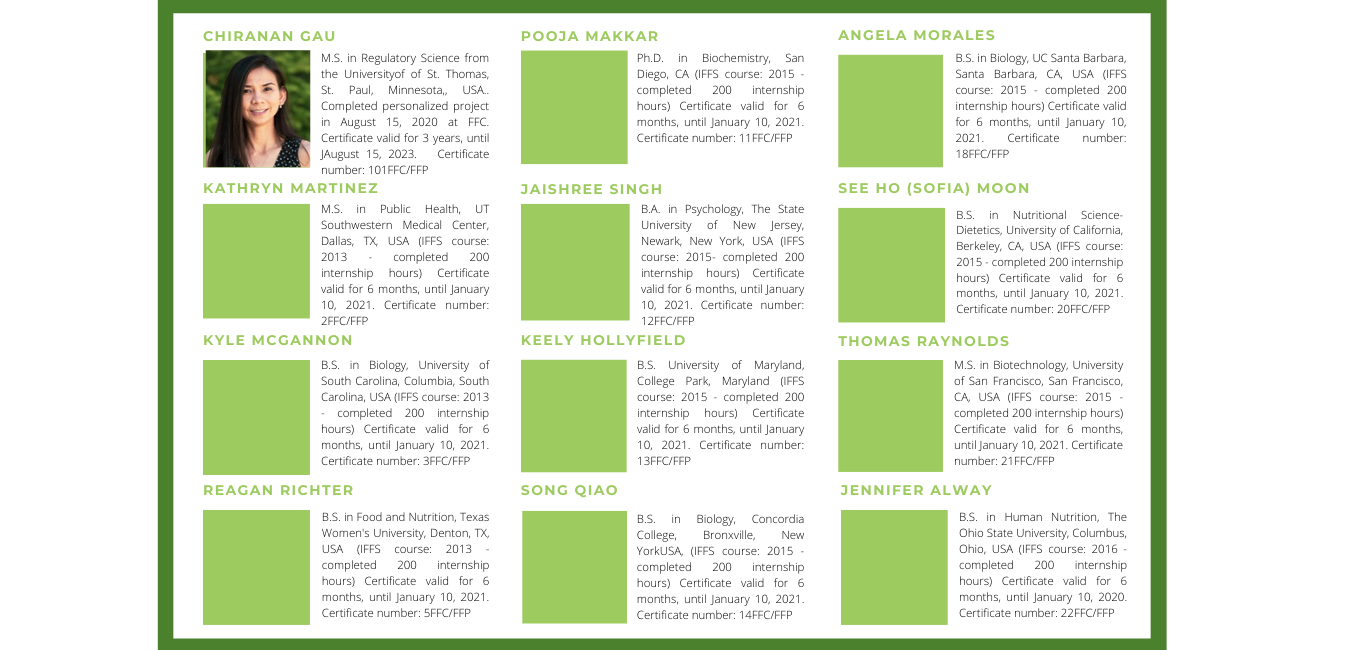 CHIRANAN GAU

M.S. in Regulatory Science from the Universityof of St. Thomas, St. Paul, Minnesota,, USA.. Completed personalized project in August 15, 2020 at FFC. Certificate valid for 3 years, until JAugust 15, 2023. Certificate number: 101FFC/FFP

KATHRYN MARTINEZ

M.S. in Public Health, UT Southwestern Medical Center, Dallas, TX, USA (IFFS course: 2013 - completed 200 internship hours) Certificate valid for 6 months, until January 10, 2021. Certificate number: 2FFC/FFP

KYLE MCGANNON

B.S. in Biology, University of South Carolina, Columbia, South Carolina, USA (IFFS course: 2013 - completed 200 internship hours) Certificate valid for 6 months, until January 10, 2021. Certificate number: 3FFC/FFP

REAGAN RICHTER

B.S. in Food and Nutrition, Texas Women's University, Denton, TX, USA (IFFS course: 2013 - completed 200 internship hours) Certificate valid for 6 months, until January 10, 2021. Certificate number: 5FFC/FFP

POOJA MAKKAR

Ph.D. in Biochemistry, San Diego, CA (IFFS course: 2015 - completed 200 internship hours) Certificate valid for 6 months, until January 10, 2021. Certificate number: 11FFC/FFP

JAISHREE SINGH

B.A. in Psychology, The State University of New Jersey, Newark, New York, USA (IFFS course: 2015- completed 200 internship hours) Certificate valid for 6 months, until January 10, 2021. Certificate number: 12FFC/FFP

KEELY HOLLYFIELD

B.S. University of Maryland, College Park, Maryland (IFFS course: 2015 - completed 200 internship hours) Certificate valid for 6 months, until January 10, 2021. Certificate number: 13FFC/FFP

SONG QIAO

B.S. in Biology, Concordia College, Bronxville, New YorkUSA, (IFFS course: 2015 - completed 200 internship hours) Certificate valid for 6 months, until January 10, 2021. Certificate number: 14FFC/FFP

ANGELA MORALES

B.S. in Biology, UC Santa Barbara, Santa Barbara, CA, USA (IFFS course: 2015 - completed 200 internship hours) Certificate valid for 6 months, until January 10, 2021. Certificate number: 18FFC/FFP

SEE HO (SOFIA) MOON

B.S. in Nutritional Science-Dietetics, University of California, Berkeley, CA, USA (IFFS course: 2015 - completed 200 internship hours) Certificate valid for 6 months, until January 10, 2021. Certificate number: 20FFC/FFP

THOMAS RAYNOLDS

M.S. in Biotechnology, University of San Francisco, San Francisco, CA, USA (IFFS course: 2015 - completed 200 internship hours) Certificate valid for 6 months, until January 10, 2021. Certificate number: 21FFC/FFP

JENNIFER ALWAY

B.S. in Human Nutrition, The Ohio State University, Columbus, Ohio, USA (IFFS course: 2016 - completed 200 internship hours) Certificate valid for 6 months, until January 10, 2020. Certificate number: 22FFC/FFP